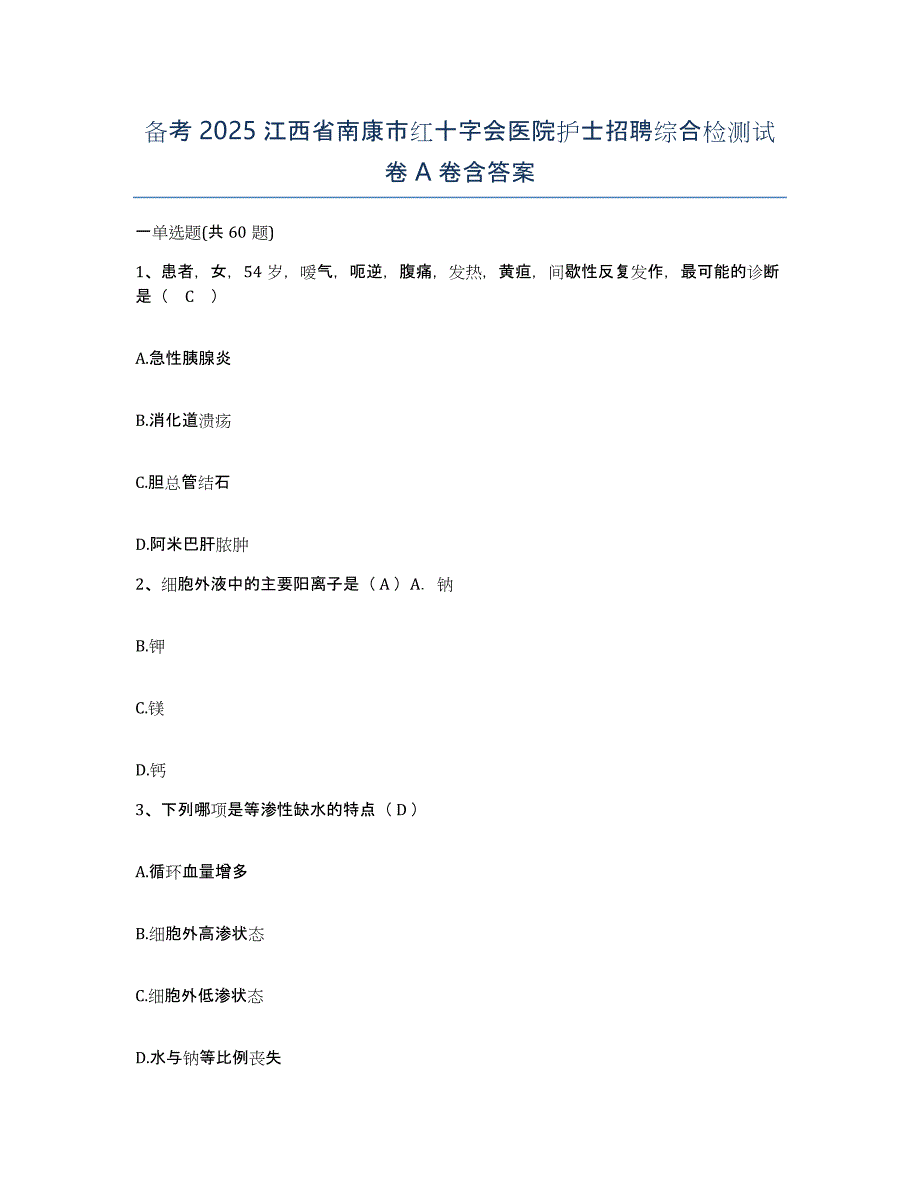 备考 2025 江西省南康市红十字会医院护士招聘综合检测试卷 A 卷含答案

一单选题(共 60 题)

1、患者，女，54 岁，嗳气，呃逆，腹痛，发热，黄疸，间歇性反复发作，最可能的诊断是（ C ）

A.急性胰腺炎

B.消化道溃疡

C.胆总管结石

D.阿米巴肝脓肿

2、细胞外液中的主要阳离子是（A）A. 钠

B.钾

C.镁

D.钙

3、下列哪项是等渗性缺水的特点（D）

A.循环血量增多

B.细胞外高渗状态

C.细胞外低渗状态

D.水与钠等比例丧失